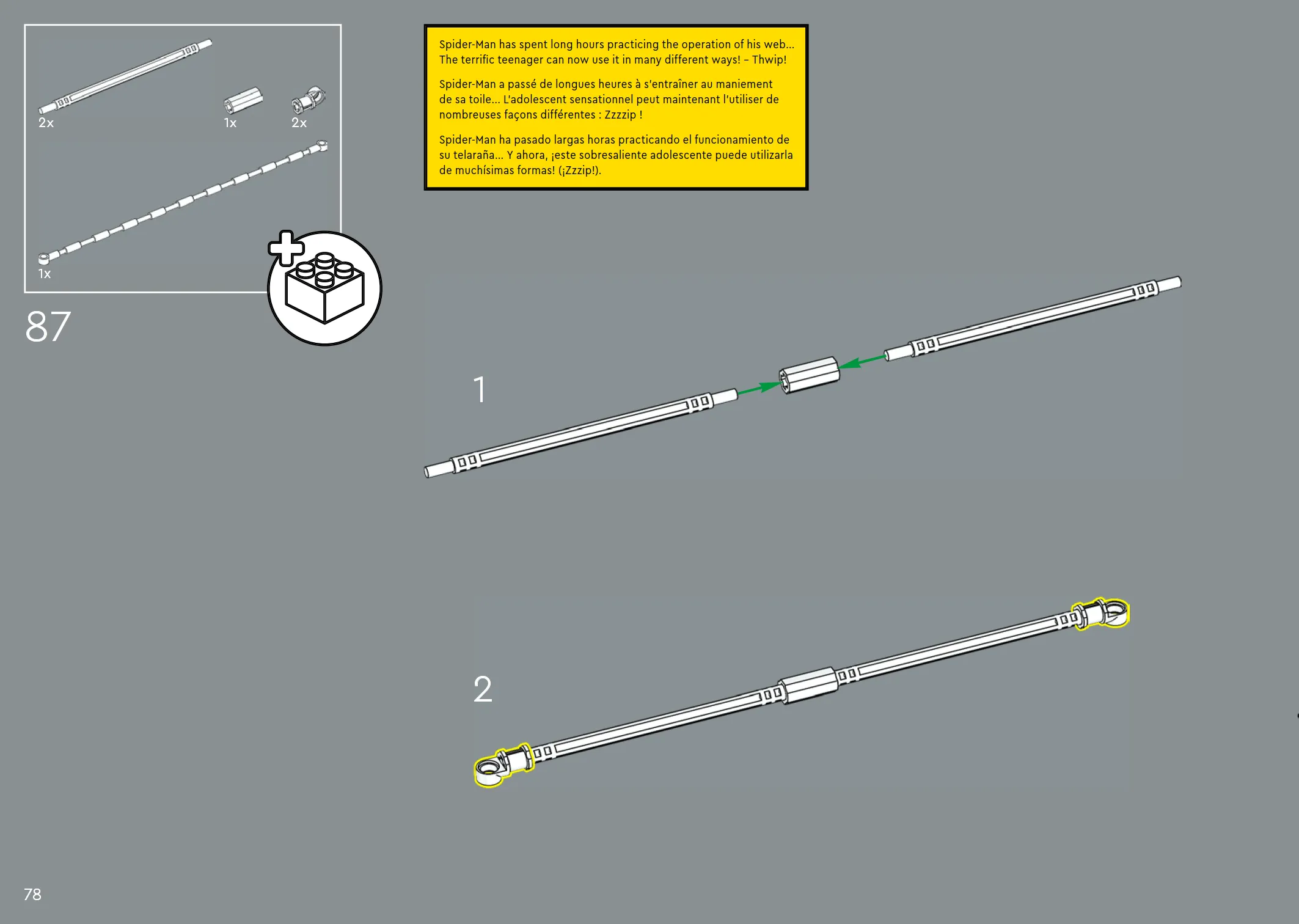 2x

1x

2x

1x

87

Spider-Man has spent long hours practicing the operation of his web... The terrific teenager can now use it in many different ways! – Thwip!

Spider-Man a passé de longues heures à s'entraîner au maniement de sa toile... L'adolescent sensationnel peut maintenant l'utiliser de nombreuses façons différentes : Zzzzip !

Spider-Man ha pasado largas horas practicando el funcionamiento de su telaraña... Y ahora, ¡este sobresaliente adolescente puede utilizarla de muchísimas formas! (¡Zzzip!).

1

2

78